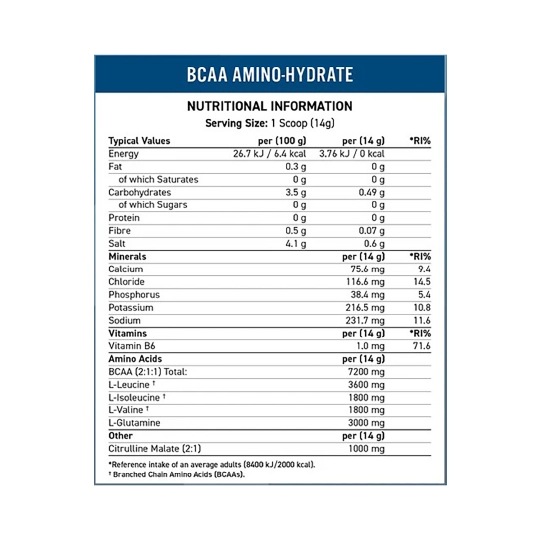 BCAA AMINO-HYDRATE

NUTRITIONAL INFORMATION

Serving Size: 1 Scoop (14g)

| Typical Values | per (100 g) | per (14 g) | *RI% |
|---|---|---|---|
| Energy | 26.7 kJ / 6.4 kcal | 3.76 kJ / 0 kcal | |
| Fat | 0.3 g | 0 g | |
| of which Saturates | 0 g | 0 g | |
| Carbohydrates | 3.5 g | 0.49 g | |
| of which Sugars | 0 g | 0 g | |
| Protein | 0 g | 0 g | |
| Fibre | 0.5 g | 0.07 g | |
| Salt | 4.1 g | 0.6 g | |
| Minerals | | per (14 g) | *RI% |
| Calcium | | 75.6 mg | 9.4 |
| Chloride | | 116.6 mg | 14.5 |
| Phosphorus | | 38.4 mg | 5.4 |
| Potassium | | 216.5 mg | 10.8 |
| Sodium | | 231.7 mg | 11.6 |
| Vitamins | | per (14 g) | *RI% |
| Vitamin B6 | | 1.0 mg | 71.6 |
| Amino Acids | | per (14 g) | |
| BCAA (2:1:1) Total: | | 7200 mg | |
| L-Leucine † | | 3600 mg | |
| L-Isoleucine † | | 1800 mg | |
| L-Valine † | | 1800 mg | |
| L-Glutamine | | 3000 mg | |
| Other | | per (14 g) | |
| Citrulline Malate (2:1) | | 1000 mg | |

*Reference intake of an average adults (8400 kJ/2000 kcal).
† Branched Chain Amino Acids (BCAAs).